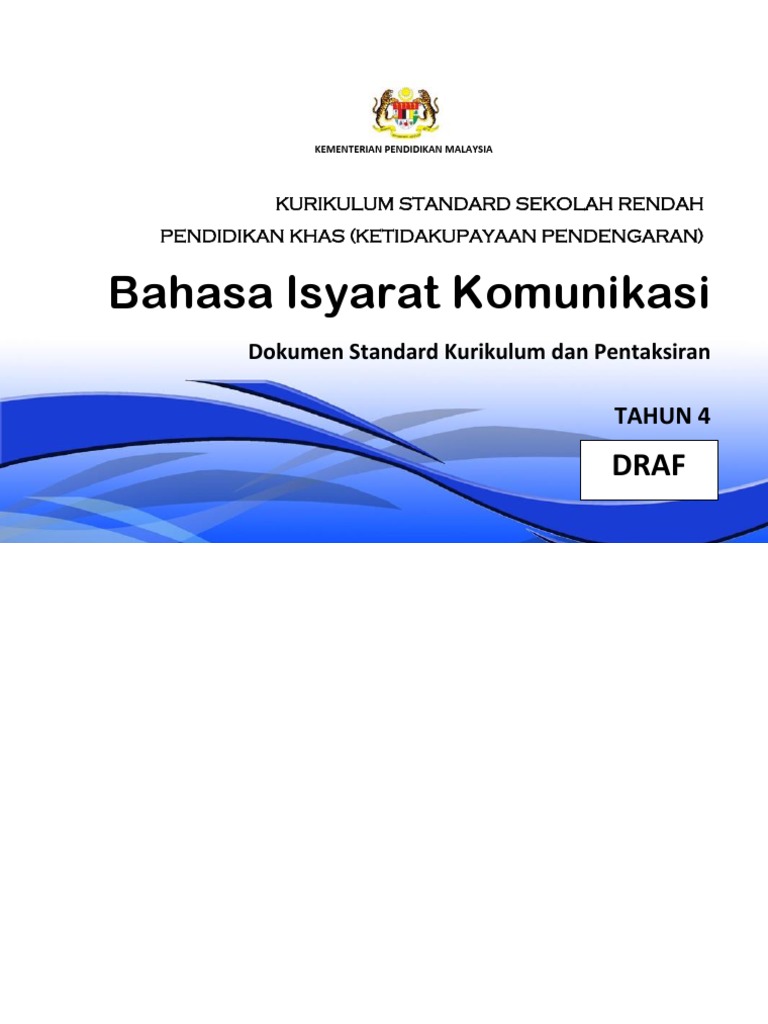 KEMENTERIAN PENDIDIKAN MALAYSIA

KURIKULUM STANDARD SEKOLAH RENDAH
PENDIDIKAN KHAS (KETIDAKUPAYAAN PENDENGARAN)

Bahasa Isyarat Komunikasi

Dokumen Standard Kurikulum dan Pentaksiran

TAHUN 4

DRAF